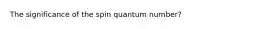 The significance of the spin quantum number?